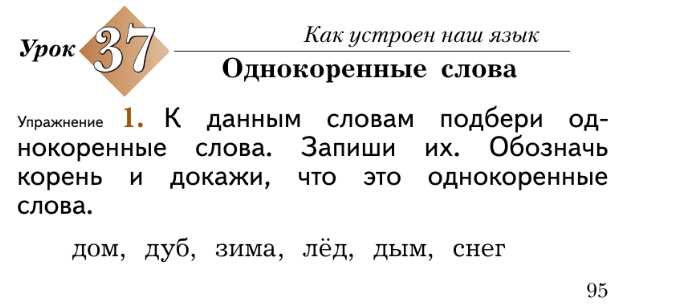 Урок 37

Как устроен наш язык

Однокоренные слова

Упражнение 1. К данным словам подбери однокоренные слова. Запиши их. Обозначь корень и докажи, что это однокоренные слова.

дом, дуб, зима, лёд, дым, снег

95